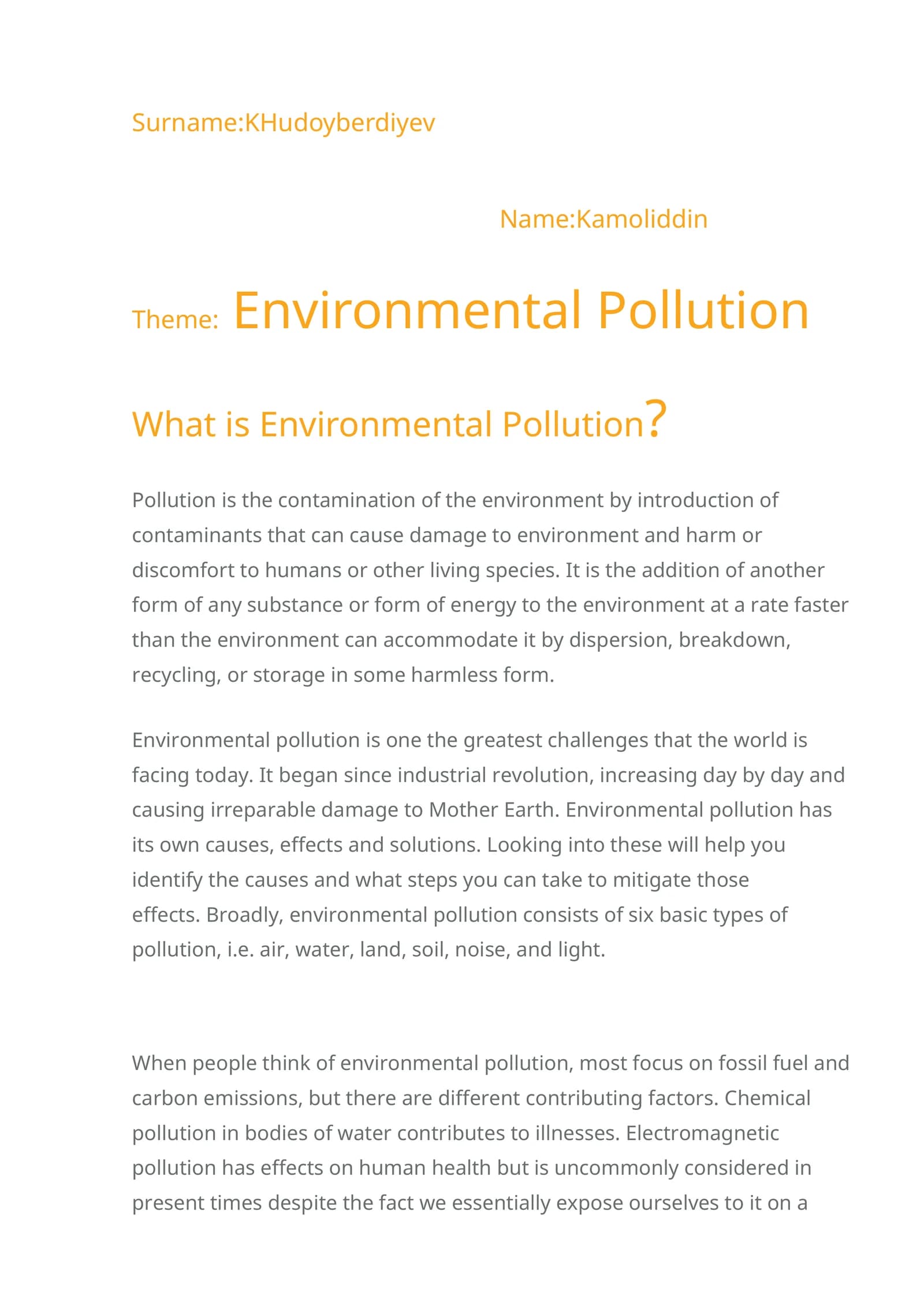 Surname:KHudoyberdiyev

Name:Kamoliddin

Theme: Environmental Pollution

What is Environmental Pollution?

Pollution is the contamination of the environment by introduction of contaminants that can cause damage to environment and harm or discomfort to humans or other living species. It is the addition of another form of any substance or form of energy to the environment at a rate faster than the environment can accommodate it by dispersion, breakdown, recycling, or storage in some harmless form.

Environmental pollution is one the greatest challenges that the world is facing today. It began since industrial revolution, increasing day by day and causing irreparable damage to Mother Earth. Environmental pollution has its own causes, effects and solutions. Looking into these will help you identify the causes and what steps you can take to mitigate those effects. Broadly, environmental pollution consists of six basic types of pollution, i.e. air, water, land, soil, noise, and light.

When people think of environmental pollution, most focus on fossil fuel and carbon emissions, but there are different contributing factors. Chemical pollution in bodies of water contributes to illnesses. Electromagnetic pollution has effects on human health but is uncommonly considered in present times despite the fact we essentially expose ourselves to it on a